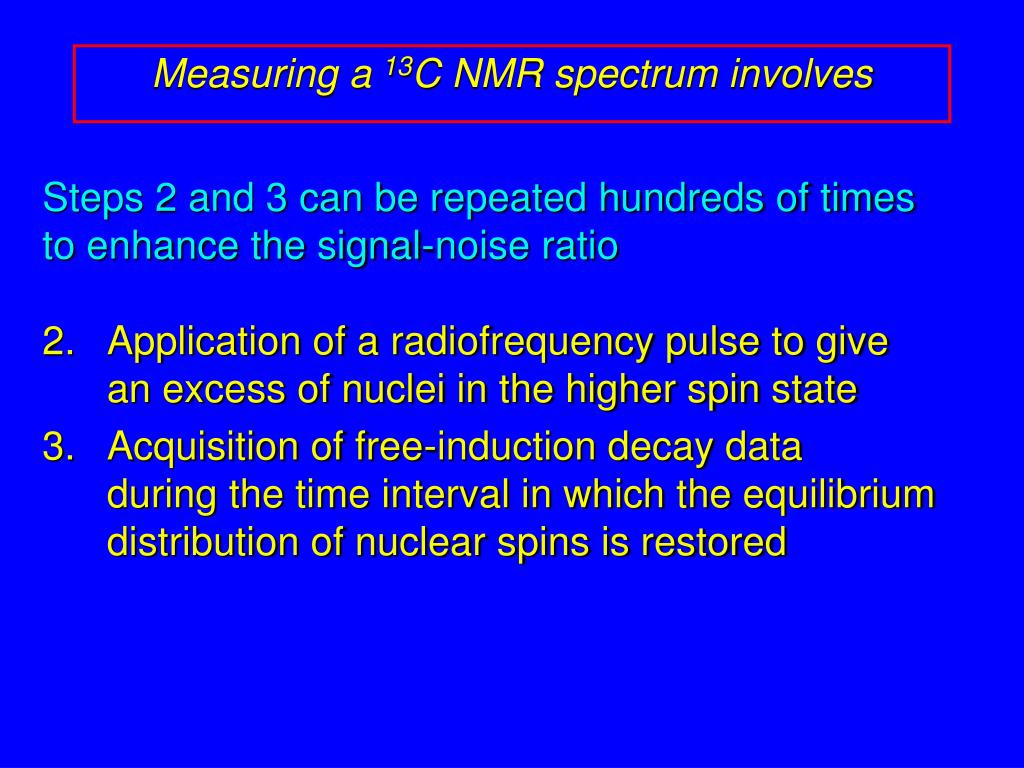 Measuring a $^{13}C$ NMR spectrum involves

Steps 2 and 3 can be repeated hundreds of times to enhance the signal-noise ratio

2. Application of a radiofrequency pulse to give an excess of nuclei in the higher spin state
3. Acquisition of free-induction decay data during the time interval in which the equilibrium distribution of nuclear spins is restored